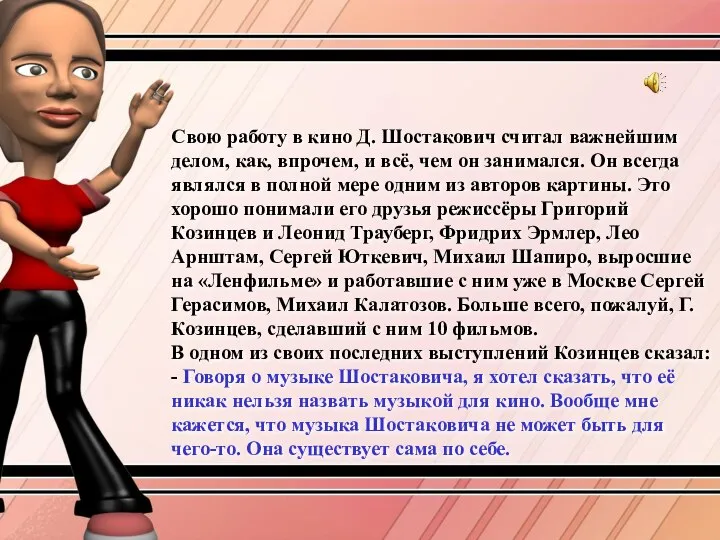 Свою работу в кино Д. Шостакович считал важнейшим делом, как, впрочем, и всё, чем он занимался. Он всегда являлся в полной мере одним из авторов картины. Это хорошо понимали его друзья режиссёры Григорий Козинцев и Леонид Трауберг, Фридрих Эрмлер, Лео Арнштам, Сергей Юткевич, Михаил Шапиро, выросшие на «Ленфильме» и работавшие с ним уже в Москве Сергей Герасимов, Михаил Калатозов. Больше всего, пожалуй, Г. Козинцев, сделавший с ним 10 фильмов.
В одном из своих последних выступлений Козинцев сказал:
- Говоря о музыке Шостаковича, я хотел сказать, что её никак нельзя назвать музыкой для кино. Вообще мне кажется, что музыка Шостаковича не может быть для чего-то. Она существует сама по себе.